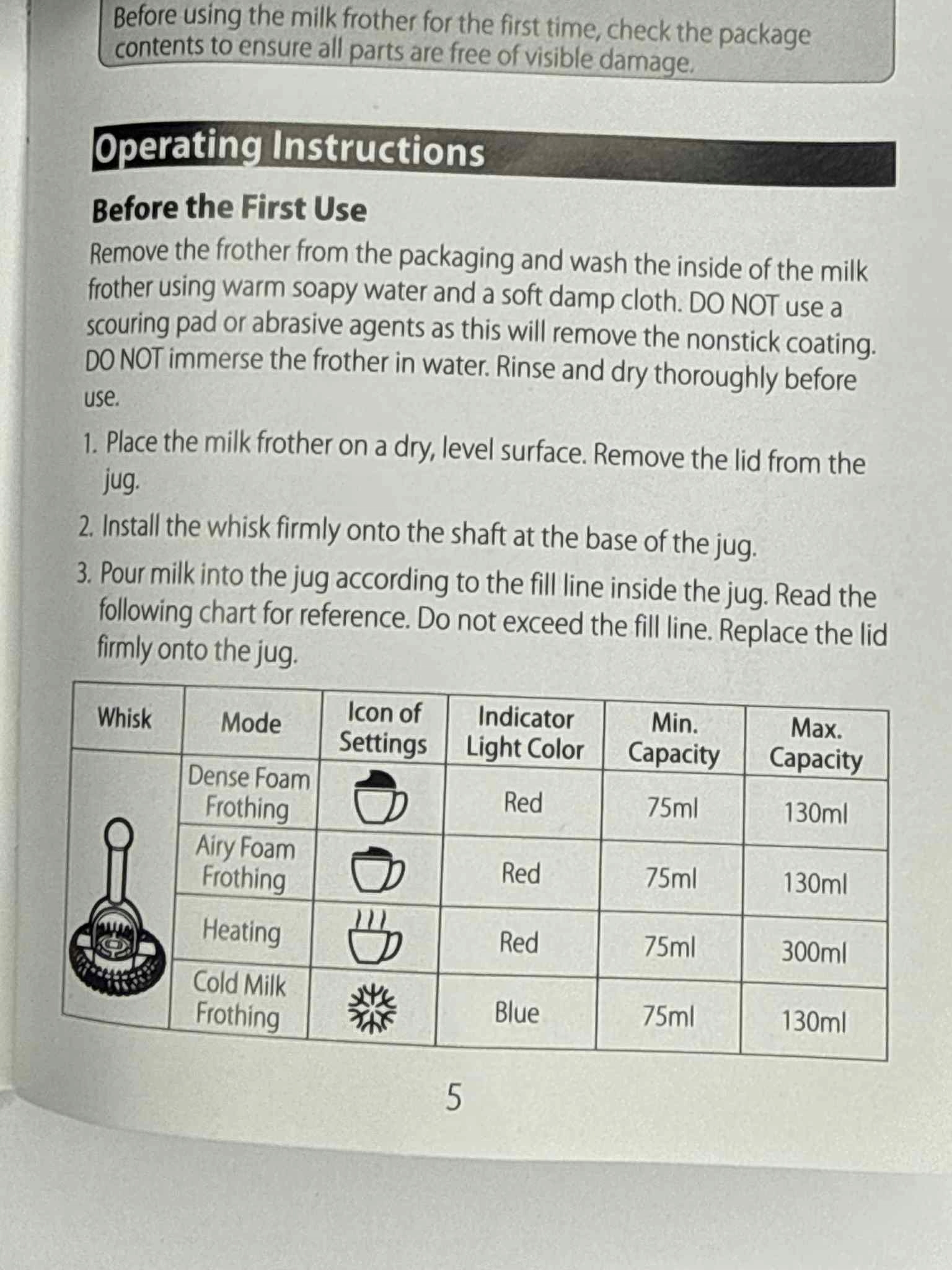 Before using the milk frother for the first time, check the package contents to ensure all parts are free of visible damage.

Operating Instructions

Before the First Use

Remove the frother from the packaging and wash the inside of the milk frother using warm soapy water and a soft damp cloth. DO NOT use a scouring pad or abrasive agents as this will remove the nonstick coating. DO NOT immerse the frother in water. Rinse and dry thoroughly before use.

1. Place the milk frother on a dry, level surface. Remove the lid from the jug.

2. Install the whisk firmly onto the shaft at the base of the jug.

3. Pour milk into the jug according to the fill line inside the jug. Read the following chart for reference. Do not exceed the fill line. Replace the lid firmly onto the jug.

| Whisk | Mode | Icon of Settings | Indicator Light Color | Min. Capacity | Max. Capacity |
|---|---|---|---|---|---|
| | Dense Foam Frothing | | Red | 75ml | 130ml |
| | Airy Foam Frothing | | Red | 75ml | 130ml |
| | Heating | | Red | 75ml | 300ml |
| | Cold Milk Frothing | | Blue | 75ml | 130ml |

5